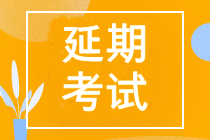 延期
考试